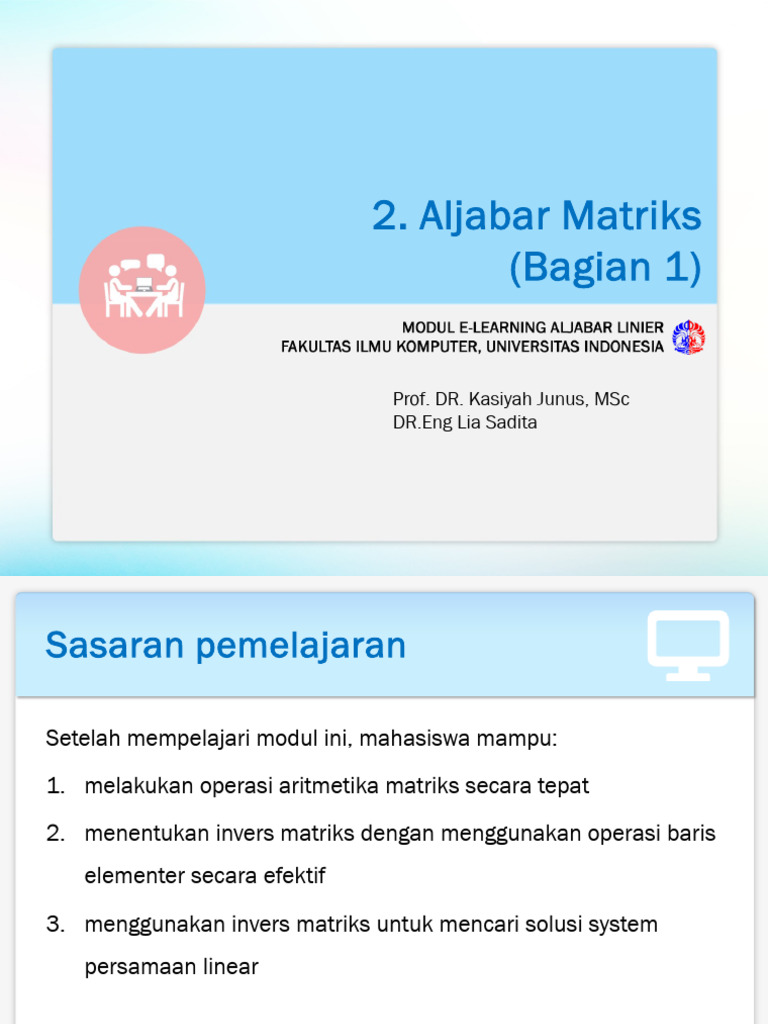 2. Aljabar Matriks
(Bagian 1)

MODUL E-LEARNING ALJABAR LINIER
FAKULTAS ILMU KOMPUTER, UNIVERSITAS INDONESIA

Prof. DR. Kasiyah Junus, MSc
DR.Eng Lia Sadita

Sasaran pemelajaran

Setelah mempelajari modul ini, mahasiswa mampu:

1. melakukan operasi aritmetika matriks secara tepat

2. menentukan invers matriks dengan menggunakan operasi baris elementer secara efektif

3. menggunakan invers matriks untuk mencari solusi system persamaan linear